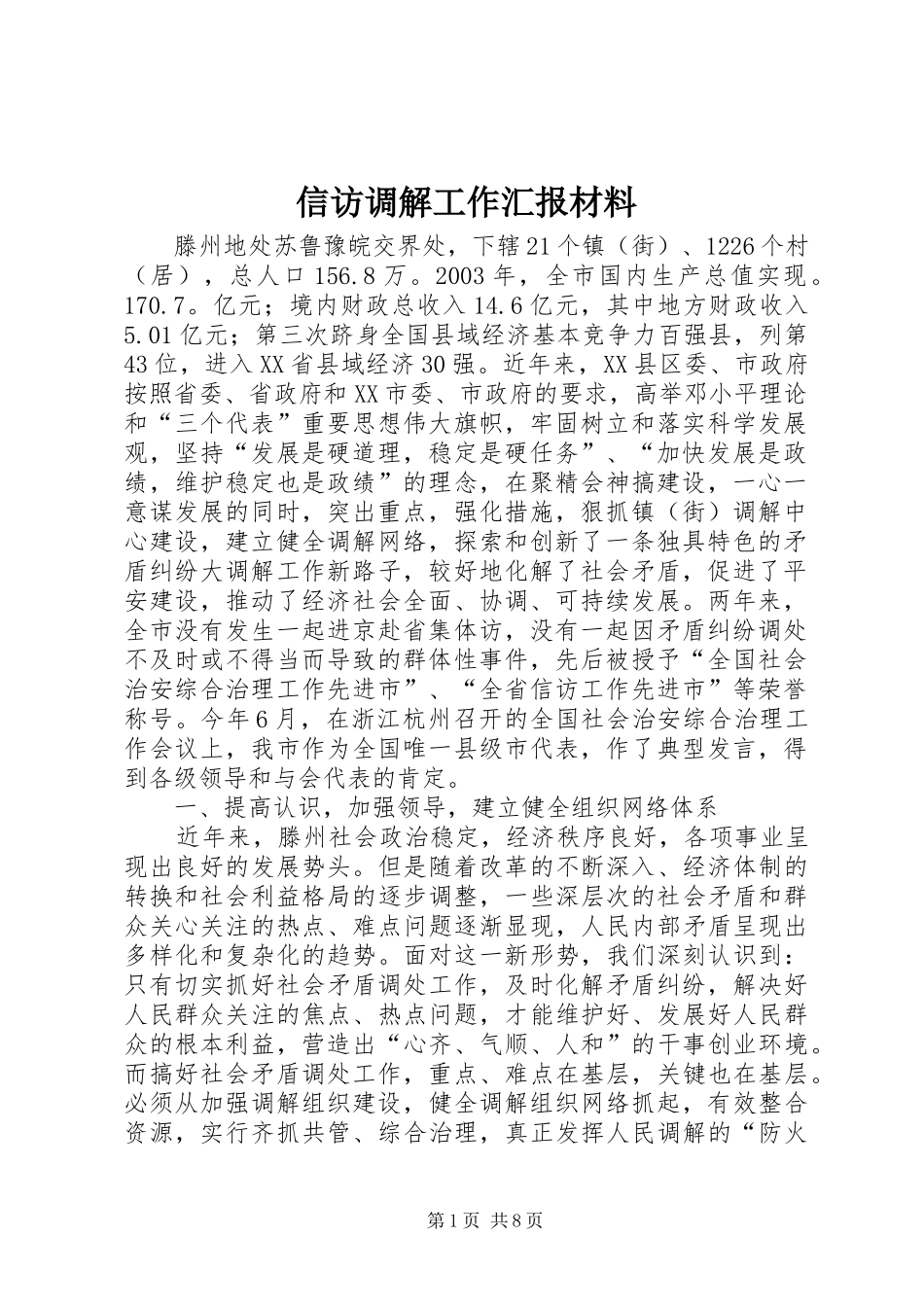 信访调解工作汇报材料

滕州地处苏鲁豫皖交界处，下辖21个镇（街）、1226个村（居），总人口156.8万。2003年，全市国内生产总值实现。170.7。亿元；境内财政总收入14.6亿元，其中地方财政收入5.01亿元；第三次跻身全国县域经济基本竞争力百强县，列第43位，进入XX省县域经济30强。近年来，XX县区委、市政府按照省委、省政府和XX市委、市政府的要求，高举邓小平理论和“三个代表”重要思想伟大旗帜，牢固树立和落实科学发展观，坚持“发展是硬道理，稳定是硬任务”、“加快发展是政绩，维护稳定也是政绩”的理念，在聚精会神搞建设，一心一意谋发展的同时，突出重点，强化措施，狠抓镇（街）调解中心建设，建立健全调解网络，探索和创新了一条独具特色的矛盾纠纷大调解工作新路子，较好地化解了社会矛盾，促进了平安建设，推动了经济社会全面、协调、可持续发展。两年来，全市没有发生一起进京赴省集体访，没有一起因矛盾纠纷调处不及时或不得当而导致的群体性事件，先后被授予“全国社会治安综合治理工作先进市”、“全省信访工作先进市”等荣誉称号。今年6月，在浙江杭州召开的全国社会治安综合治理工作会议上，我市作为全国唯一县级市代表，作了典型发言，得到各级领导和与会代表的肯定。

一、提高认识，加强领导，建立健全组织网络体系

近年来，滕州社会政治稳定，经济秩序良好，各项事业呈现出良好的发展势头。但是随着改革的不断深入、经济体制的转换和社会利益格局的逐步调整，一些深层次的社会矛盾和群众关心关注的热点、难点问题逐渐显现，人民内部矛盾呈现出多样化和复杂化的趋势。面对这一新形势，我们深刻认识到：只有切实抓好社会矛盾调处工作，及时化解矛盾纠纷，解决好人民群众关注的焦点、热点问题，才能维护好、发展好人民群众的根本利益，营造出“心齐、气顺、人和”的干事创业环境。而搞好社会矛盾调处工作，重点、难点在基层，关键也在基层。必须从加强调解组织建设，健全调解组织网络抓起，有效整合资源，实行齐抓共管、综合治理，真正发挥人民调解的“防火

第1页 共8页